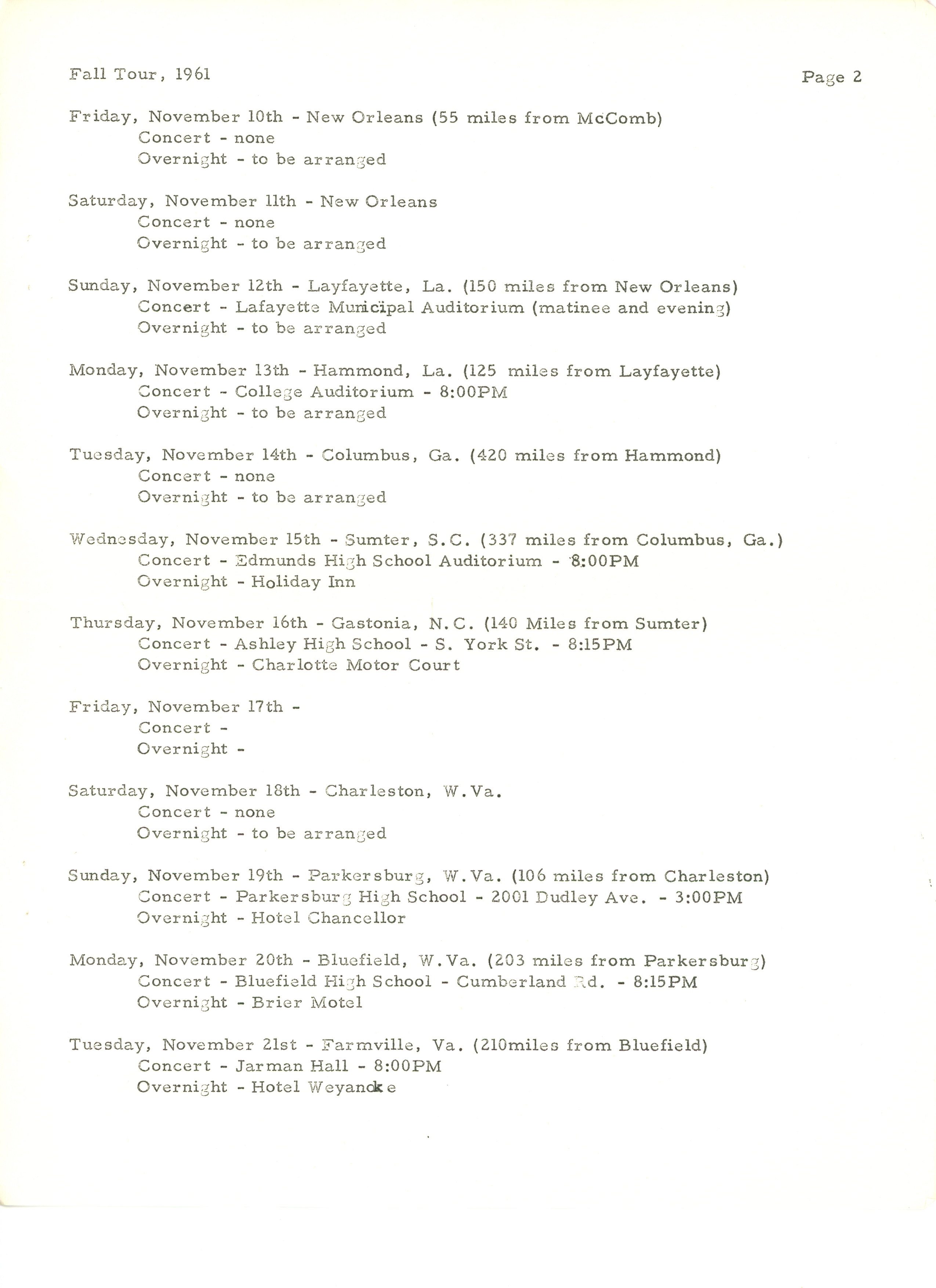 Fall Tour, 1961

Page 2

Friday, November 10th - New Orleans (55 miles from McComb)
Concert - none
Overnight - to be arranged

Saturday, November 11th - New Orleans
Concert - none
Overnight - to be arranged

Sunday, November 12th - Layfayette, La. (150 miles from New Orleans)
Concert - Lafayette Municipal Auditorium (matinee and evening)
Overnight - to be arranged

Monday, November 13th - Hammond, La. (125 miles from Layfayette)
Concert - College Auditorium - 8:00PM
Overnight - to be arranged

Tuesday, November 14th - Columbus, Ga. (420 miles from Hammond)
Concert - none
Overnight - to be arranged

Wednesday, November 15th - Sumter, S.C. (337 miles from Columbus, Ga.)
Concert - Edmunds High School Auditorium - 8:00PM
Overnight - Holiday Inn

Thursday, November 16th - Gastonia, N.C. (140 Miles from Sumter)
Concert - Ashley High School - S. York St. - 8:15PM
Overnight - Charlotte Motor Court

Friday, November 17th -
Concert -
Overnight -

Saturday, November 18th - Charleston, W.Va.
Concert - none
Overnight - to be arranged

Sunday, November 19th - Parkersburg, W.Va. (106 miles from Charleston)
Concert - Parkersburg High School - 2001 Dudley Ave. - 3:00PM
Overnight - Hotel Chancellor

Monday, November 20th - Bluefield, W.Va. (203 miles from Parkersburg)
Concert - Bluefield High School - Cumberland Rd. - 8:15PM
Overnight - Brier Motel

Tuesday, November 21st - Farmville, Va. (210miles from Bluefield)
Concert - Jarman Hall - 8:00PM
Overnight - Hotel Weyanoke